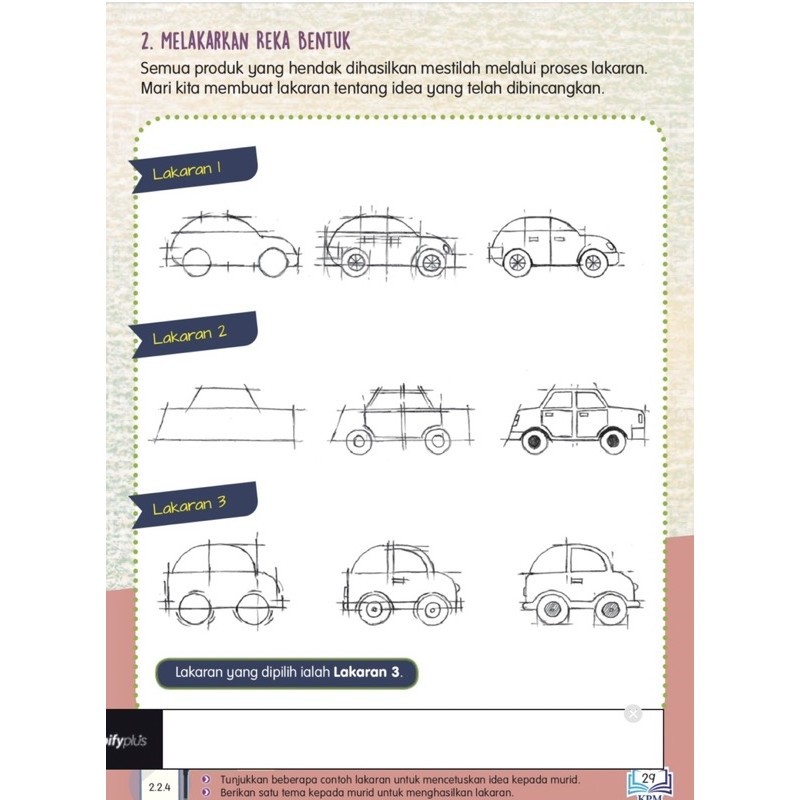 2. MELAKARKAN REKA BENTUK

Semua produk yang hendak dihasilkan mestilah melalui proses lakaran. Mari kita membuat lakaran tentang idea yang telah dibincangkan.

Lakaran 1

Lakaran 2

Lakaran 3

Lakaran yang dipilih ialah **Lakaran 3**.

ifyplus

2.2.4

Tunjukkan beberapa contoh lakaran untuk mencetuskan idea kepada murid.
Berikan satu tema kepada murid untuk menghasilkan lakaran.

29
KPM